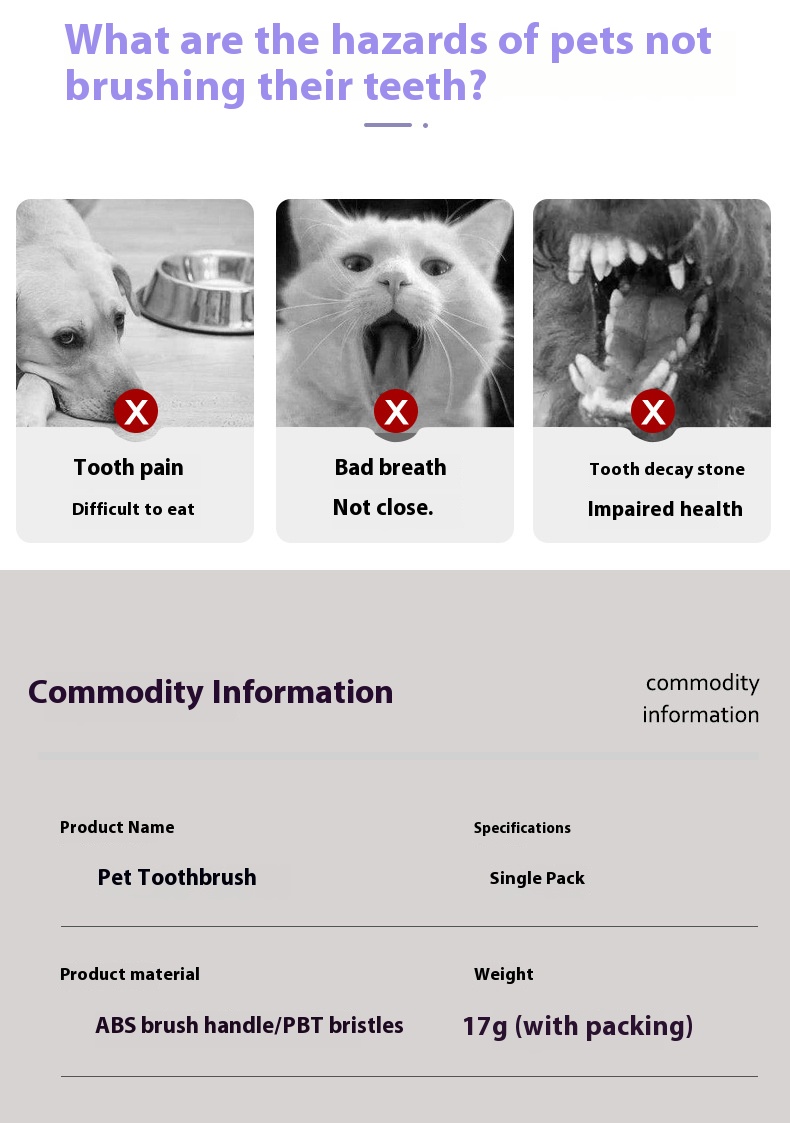 What are the hazards of pets not brushing their teeth?

X
Tooth pain
Difficult to eat

X
Bad breath
Not close.

X
Tooth decay stone
Impaired health

Commodity Information

commodity information

Product Name
Pet Toothbrush

Specifications
Single Pack

Product material
ABS brush handle/PBT bristles

Weight
17g (with packing)